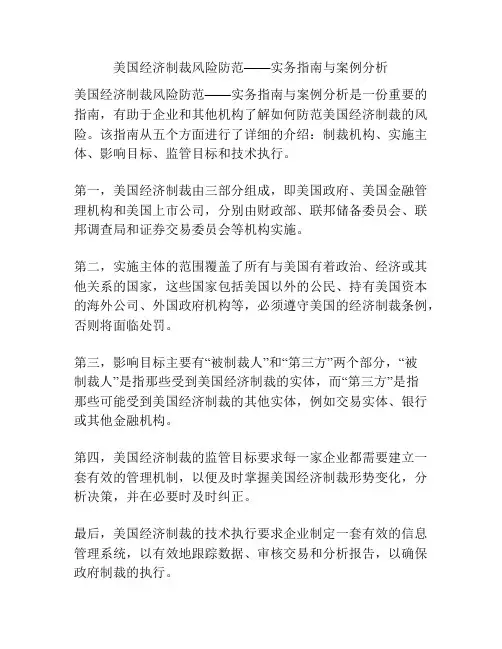 美国经济制裁风险防范——实务指南与案例分析

美国经济制裁风险防范——实务指南与案例分析是一份重要的指南，有助于企业和其他机构了解如何防范美国经济制裁的风险。该指南从五个方面进行了详细的介绍：制裁机构、实施主体、影响目标、监管目标和技术执行。

第一，美国经济制裁由三部分组成，即美国政府、美国金融管理机构和美国上市公司，分别由财政部、联邦储备委员会、联邦调查局和证券交易委员会等机构实施。

第二，实施主体的范围覆盖了所有与美国有着政治、经济或其他关系的国家，这些国家包括美国以外的公民、持有美国资本的海外公司、外国政府机构等，必须遵守美国的经济制裁条例，否则将面临处罚。

第三，影响目标主要有“被制裁人”和“第三方”两个部分，“被制裁人”是指那些受到美国经济制裁的实体，而“第三方”是指那些可能受到美国经济制裁的其他实体，例如交易实体、银行或其他金融机构。

第四，美国经济制裁的监管目标要求每一家企业都需要建立一套有效的管理机制，以便及时掌握美国经济制裁形势变化，分析决策，并在必要时及时纠正。

最后，美国经济制裁的技术执行要求企业制定一套有效的信息管理系统，以有效地跟踪数据、审核交易和分析报告，以确保政府制裁的执行。